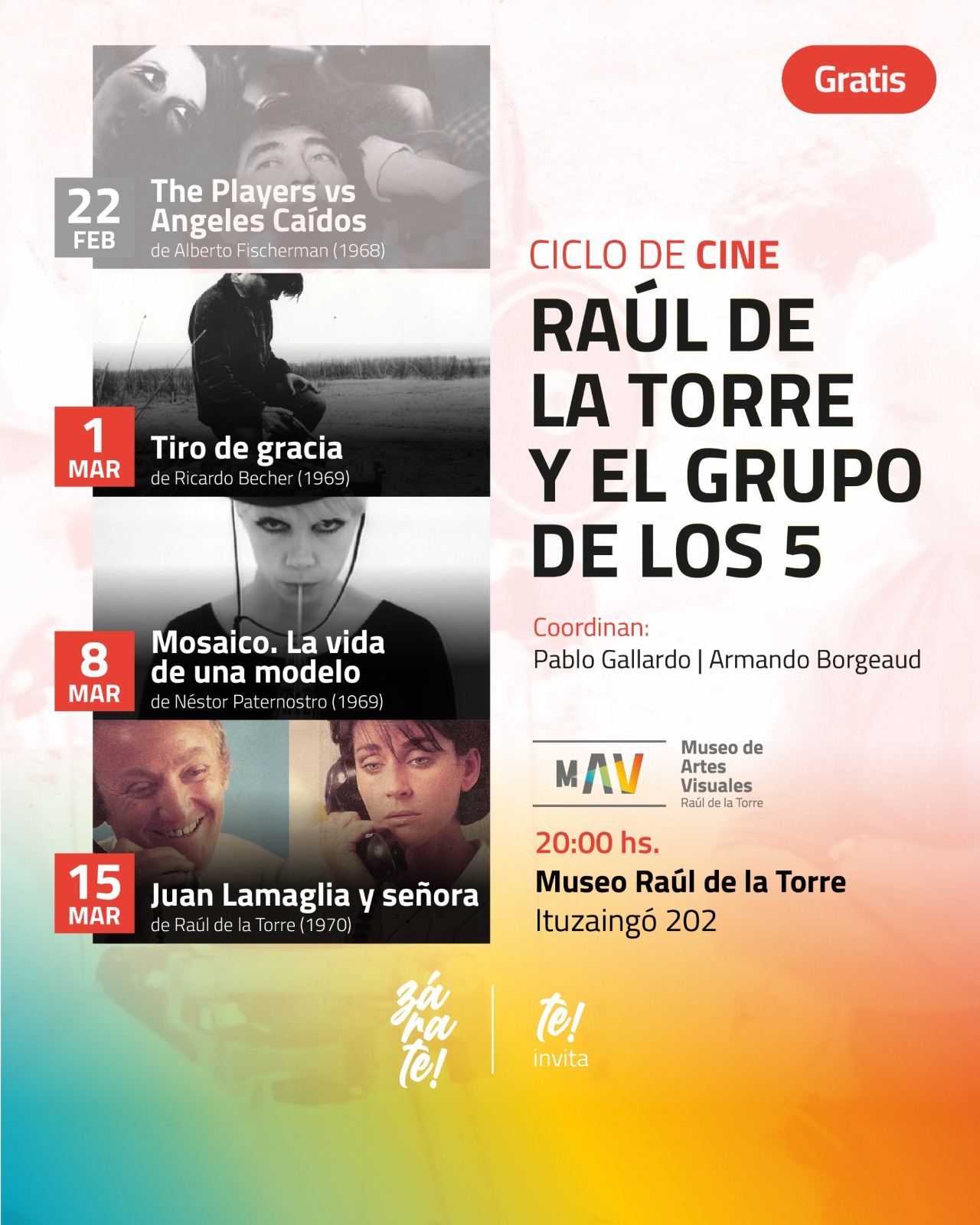 22
FEB
The Players vs Angeles Caídos
de Alberto Fischerman (1968)

1
MAR
Tiro de gracia
de Ricardo Becher (1969)

8
MAR
Mosaico. La vida de una modelo
de Néstor Paternostro (1969)

15
MAR
Juan Lamaglia y señora
de Raúl de la Torre (1970)

Gratis

CICLO DE CINE
RAÚL DE LA TORRE Y EL GRUPO DE LOS 5

Coordinan:
Pablo Gallardo | Armando Borgeaud

MAV
Museo de Artes Visuales
Raúl de la Torre

20:00 hs.
Museo Raúl de la Torre
Ituzaingó 202

zá ra te!
te!
invita